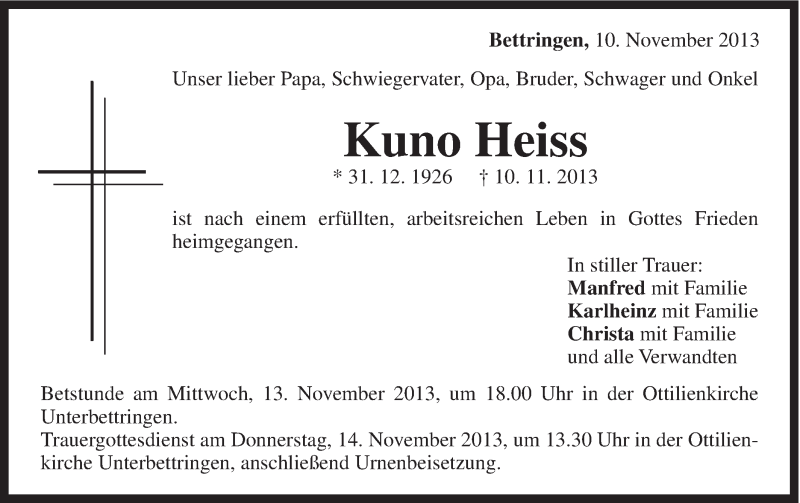 Bettringen, 10. November 2013

Unser lieber Papa, Schwiegervater, Opa, Bruder, Schwager und Onkel

Kuno Heiss

* 31. 12. 1926 † 10. 11. 2013

ist nach einem erfüllten, arbeitsreichen Leben in Gottes Frieden heimgegangen.

In stiller Trauer:
Manfred mit Familie
Karlheinz mit Familie
Christa mit Familie
und alle Verwandten

Betstunde am Mittwoch, 13. November 2013, um 18.00 Uhr in der Ottilienkirche Unterbettringen.
Trauergottesdienst am Donnerstag, 14. November 2013, um 13.30 Uhr in der Ottilienkirche Unterbettringen, anschließend Urnenbeisetzung.